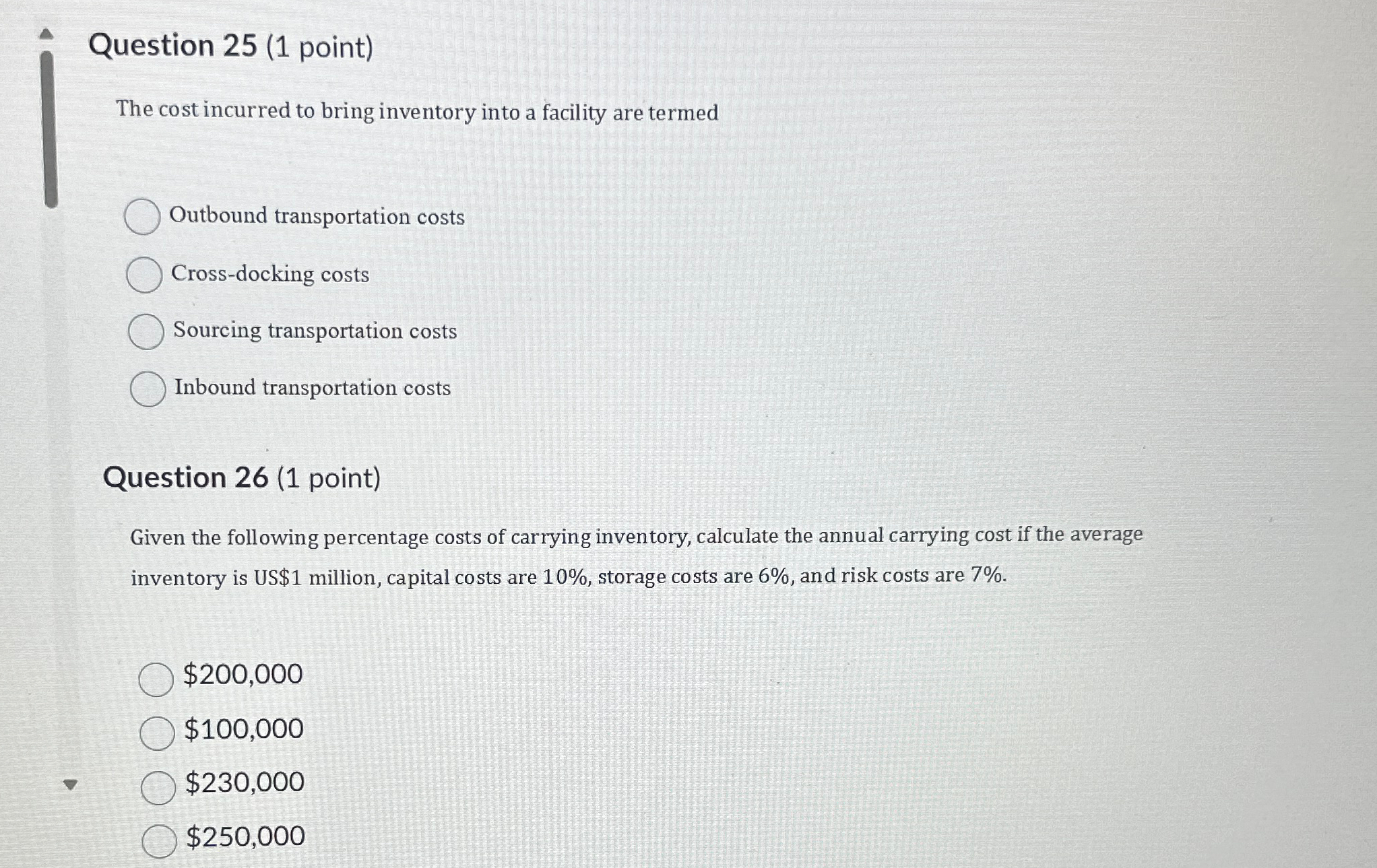 Question 25 (1 point)

The cost incurred to bring inventory into a facility are termed

Outbound transportation costs

Cross-docking costs

Sourcing transportation costs

Inbound transportation costs

Question 26 (1 point)

Given the following percentage costs of carrying inventory, calculate the annual carrying cost if the average inventory is US\$1 million, capital costs are 10%, storage costs are 6%, and risk costs are 7%.

\$200,000

\$100,000

\$230,000

\$250,000